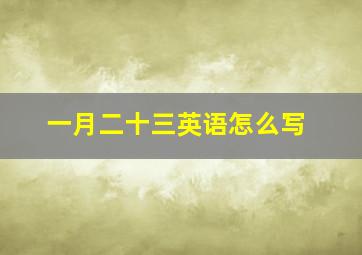 一月二十三英语怎么写